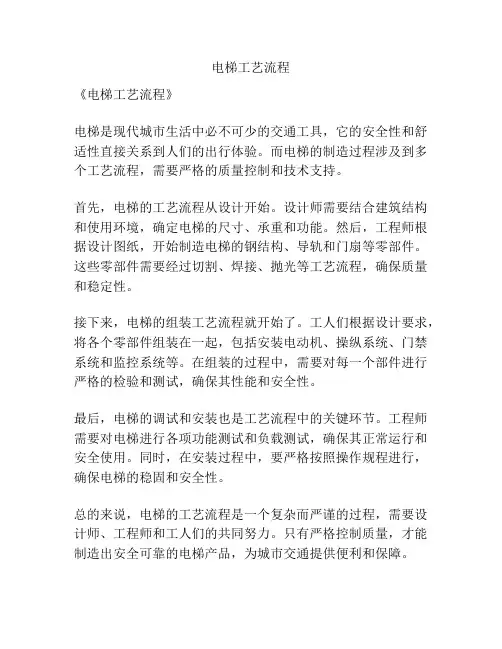 电梯工艺流程

《电梯工艺流程》

电梯是现代城市生活中必不可少的交通工具，它的安全性和舒适性直接关系到人们的出行体验。而电梯的制造过程涉及到多个工艺流程，需要严格的质量控制和技术支持。

首先，电梯的工艺流程从设计开始。设计师需要结合建筑结构和使用环境，确定电梯的尺寸、承重和功能。然后，工程师根据设计图纸，开始制造电梯的钢结构、导轨和门扇等零部件。这些零部件需要经过切割、焊接、抛光等工艺流程，确保质量和稳定性。

接下来，电梯的组装工艺流程就开始了。工人们根据设计要求，将各个零部件组装在一起，包括安装电动机、操纵系统、门禁系统和监控系统等。在组装的过程中，需要对每一个部件进行严格的检验和测试，确保其性能和安全性。

最后，电梯的调试和安装也是工艺流程中的关键环节。工程师需要对电梯进行各项功能测试和负载测试，确保其正常运行和安全使用。同时，在安装过程中，要严格按照操作规程进行，确保电梯的稳固和安全性。

总的来说，电梯的工艺流程是一个复杂而严谨的过程，需要设计师、工程师和工人们的共同努力。只有严格控制质量，才能制造出安全可靠的电梯产品，为城市交通提供便利和保障。